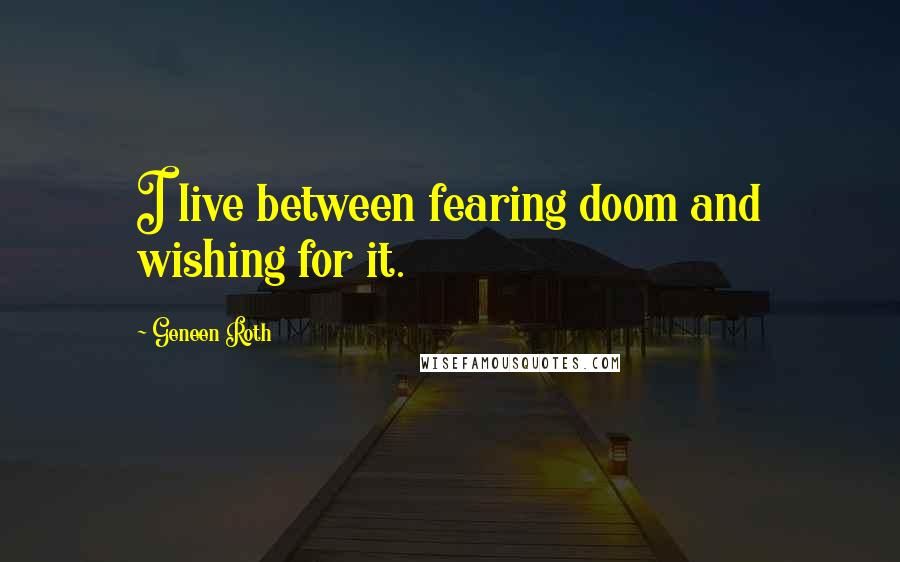 I live between fearing doom and wishing for it.

~ Geneen Roth

WISEFAMOUSQUOTES.COM